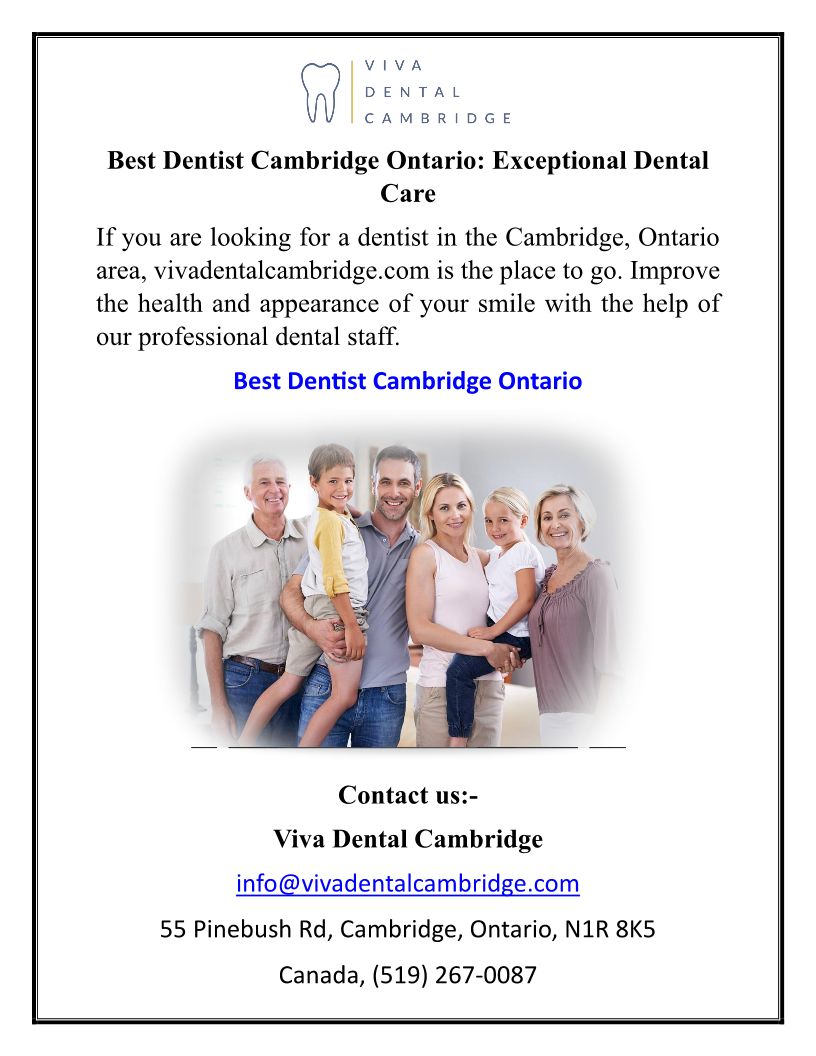 VIVA
DENTAL
CAMBRIDGE

Best Dentist Cambridge Ontario: Exceptional Dental Care

If you are looking for a dentist in the Cambridge, Ontario area, vivadentalcambridge.com is the place to go. Improve the health and appearance of your smile with the help of our professional dental staff.

Best Dentist Cambridge Ontario

Contact us:-

Viva Dental Cambridge

info@vivadentalcambridge.com

55 Pinebush Rd, Cambridge, Ontario, N1R 8K5

Canada, (519) 267-0087